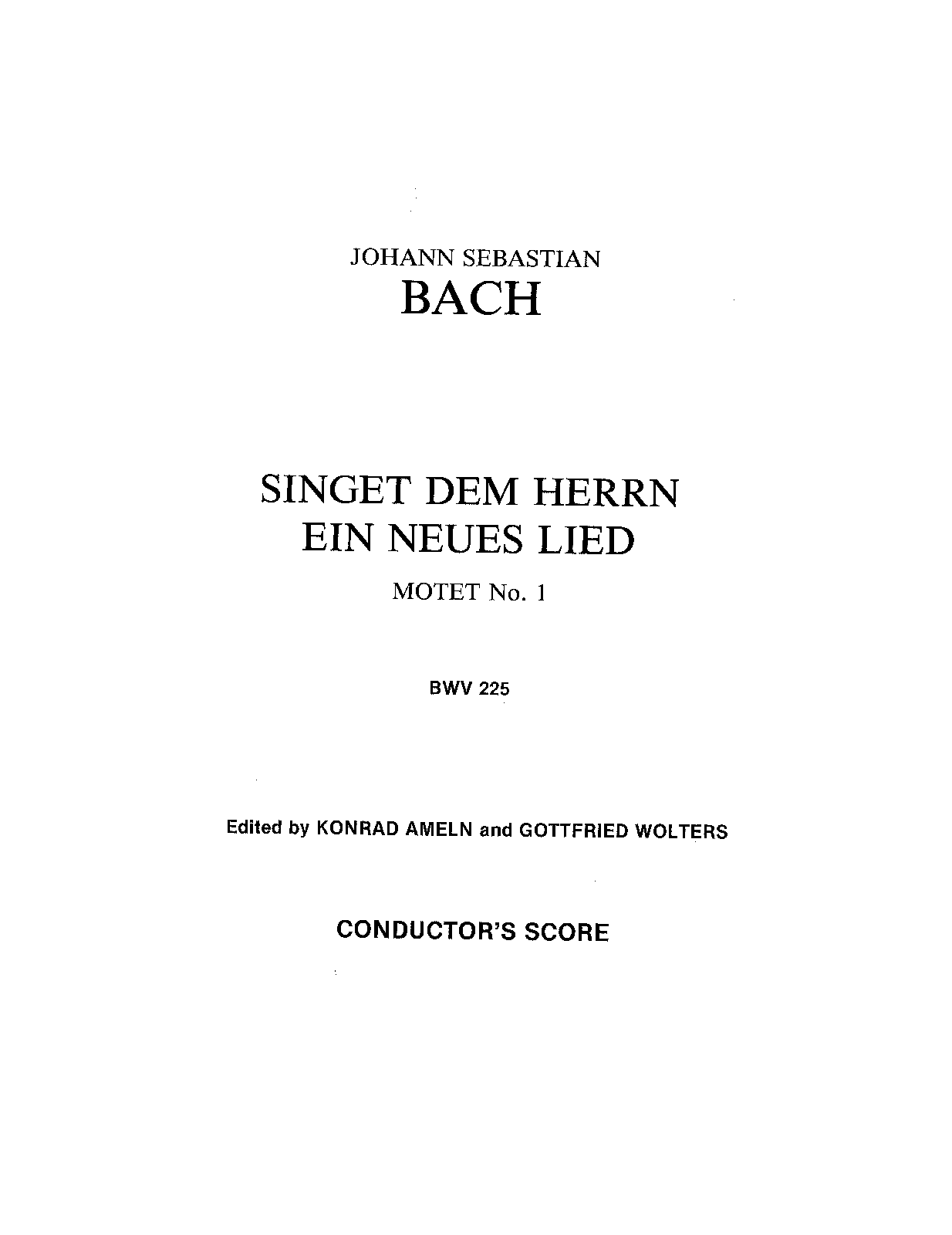 JOHANN SEBASTIAN
BACH

SINGET DEM HERRN
EIN NEUES LIED

MOTET No. 1

BWV 225

Edited by KONRAD AMELN and GOTTFRIED WOLTERS

CONDUCTOR'S SCORE